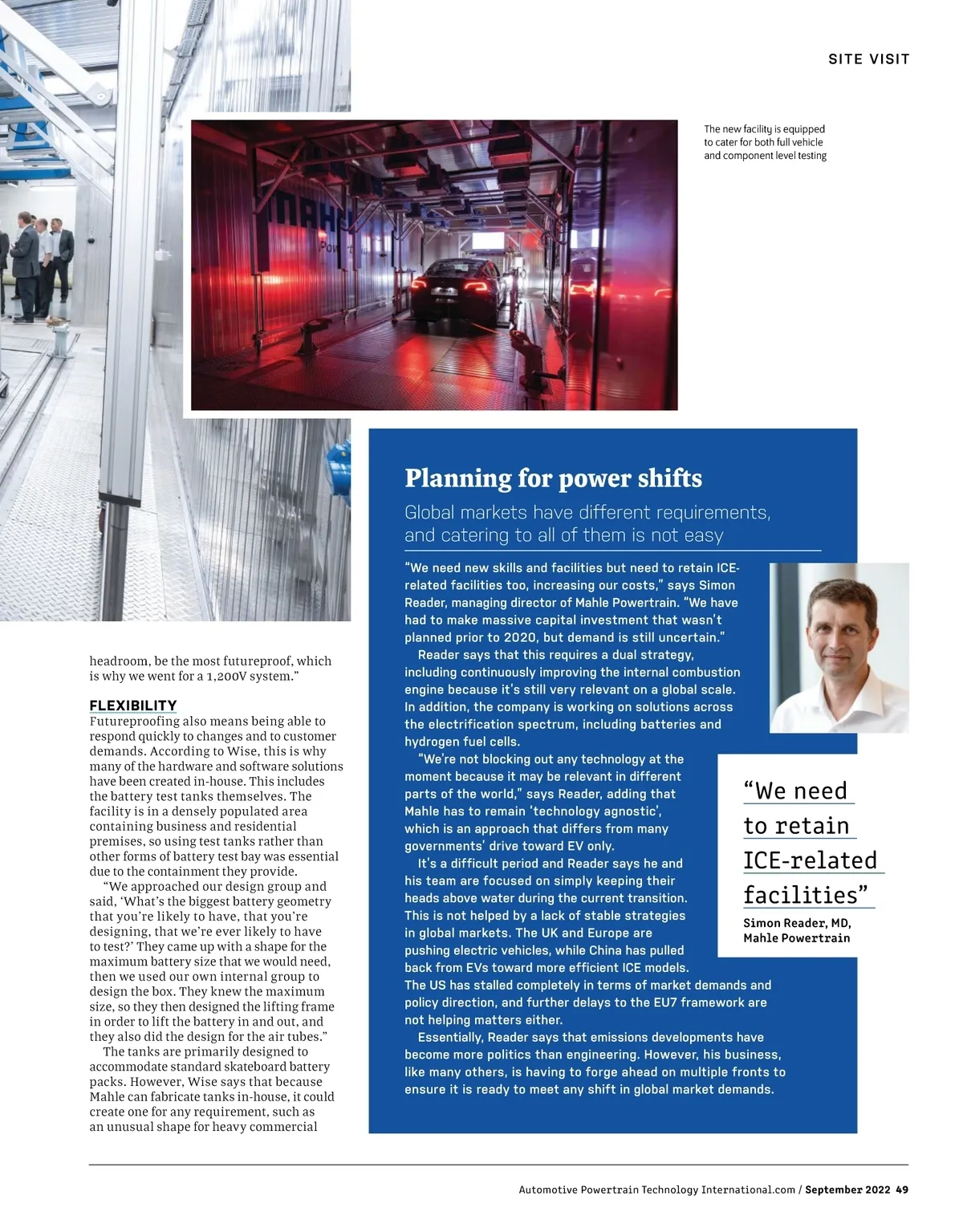 SITE VISIT

The new facility is equipped to cater for both full vehicle and component level testing

headroom, be the most futureproof, which is why we went for a 1,200V system."

FLEXIBILITY
Futureproofing also means being able to respond quickly to changes and to customer demands. According to Wise, this is why many of the hardware and software solutions have been created in-house. This includes the battery test tanks themselves. The facility is in a densely populated area containing business and residential premises, so using test tanks rather than other forms of battery test bay was essential due to the containment they provide.

"We approached our design group and said, 'What's the biggest battery geometry that you're likely to have, that you're designing, that we're ever likely to have to test?' They came up with a shape for the maximum battery size that we would need, then we used our own internal group to design the box. They knew the maximum size, so they then designed the lifting frame in order to lift the battery in and out, and they also did the design for the air tubes."

The tanks are primarily designed to accommodate standard skateboard battery packs. However, Wise says that because Mahle can fabricate tanks in-house, it could create one for any requirement, such as an unusual shape for heavy commercial

Planning for power shifts

Global markets have different requirements, and catering to all of them is not easy

"We need new skills and facilities but need to retain ICE-related facilities too, increasing our costs," says Simon Reader, managing director of Mahle Powertrain. "We have had to make massive capital investment that wasn't planned prior to 2020, but demand is still uncertain."

Reader says that this requires a dual strategy, including continuously improving the internal combustion engine because it's still very relevant on a global scale. In addition, the company is working on solutions across the electrification spectrum, including batteries and hydrogen fuel cells.

"We're not blocking out any technology at the moment because it may be relevant in different parts of the world," says Reader, adding that Mahle has to remain 'technology agnostic', which is an approach that differs from many governments' drive toward EV only.

It's a difficult period and Reader says he and his team are focused on simply keeping their heads above water during the current transition. This is not helped by a lack of stable strategies in global markets. The UK and Europe are pushing electric vehicles, while China has pulled back from EVs toward more efficient ICE models. The US has stalled completely in terms of market demands and policy direction, and further delays to the EU7 framework are not helping matters either.

Essentially, Reader says that emissions developments have become more politics than engineering. However, his business, like many others, is having to forge ahead on multiple fronts to ensure it is ready to meet any shift in global market demands.

"We need to retain ICE-related facilities"

Simon Reader, MD, Mahle Powertrain

Automotive Powertrain Technology International.com / September 2022 49